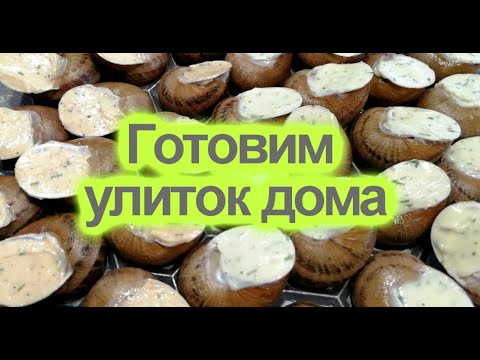 Готовим улиток дома